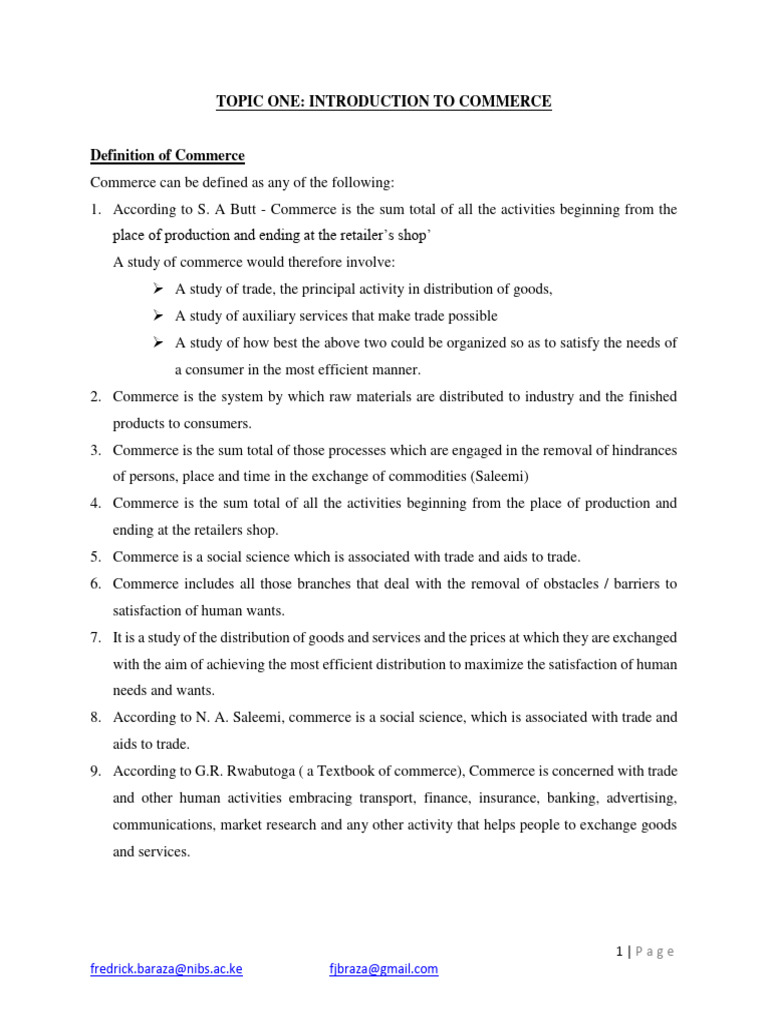 TOPIC ONE: INTRODUCTION TO COMMERCE

Definition of Commerce

Commerce can be defined as any of the following:

1. According to S. A Butt - Commerce is the sum total of all the activities beginning from the place of production and ending at the retailer's shop'

A study of commerce would therefore involve:

➢ A study of trade, the principal activity in distribution of goods,

➢ A study of auxiliary services that make trade possible

➢ A study of how best the above two could be organized so as to satisfy the needs of a consumer in the most efficient manner.

2. Commerce is the system by which raw materials are distributed to industry and the finished products to consumers.

3. Commerce is the sum total of those processes which are engaged in the removal of hindrances of persons, place and time in the exchange of commodities (Saleemi)

4. Commerce is the sum total of all the activities beginning from the place of production and ending at the retailers shop.

5. Commerce is a social science which is associated with trade and aids to trade.

6. Commerce includes all those branches that deal with the removal of obstacles / barriers to satisfaction of human wants.

7. It is a study of the distribution of goods and services and the prices at which they are exchanged with the aim of achieving the most efficient distribution to maximize the satisfaction of human needs and wants.

8. According to N. A. Saleemi, commerce is a social science, which is associated with trade and aids to trade.

9. According to G.R. Rwabutoga ( a Textbook of commerce), Commerce is concerned with trade and other human activities embracing transport, finance, insurance, banking, advertising, communications, market research and any other activity that helps people to exchange goods and services.

1 | P a g e

fredrick.baraza@nibs.ac.ke fjbraza@gmail.com